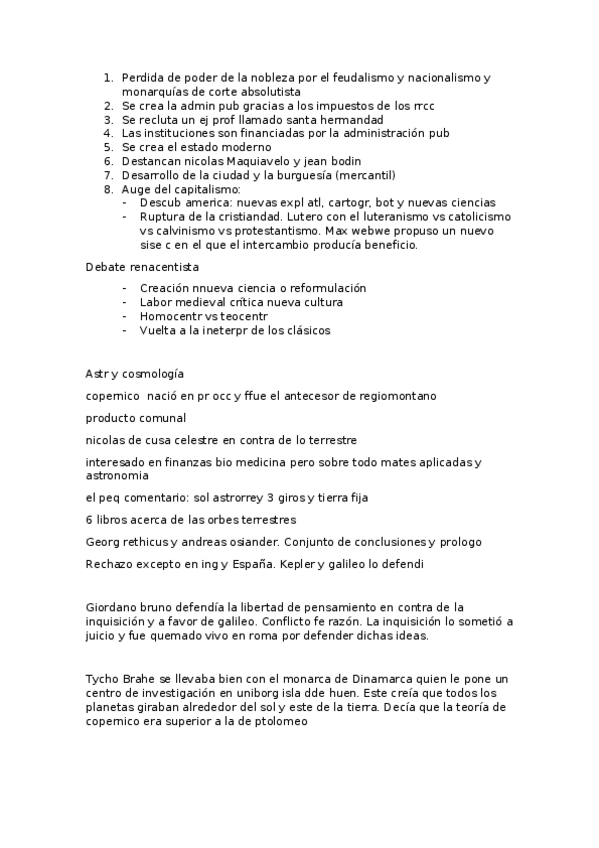 1. Perdida de poder de la nobleza por el feudalismo y nacionalismo y monarquías de corte absolutista
2. Se crea la admin pub gracias a los impuestos de los rrcc
3. Se recluta un ej prof llamado santa hermandad
4. Las instituciones son financiadas por la administración pub
5. Se crea el estado moderno
6. Destancan nicolas Maquiavelo y jean bodin
7. Desarrollo de la ciudad y la burguesía (mercantil)
8. Auge del capitalismo:
- Descub america: nuevas expl atl, cartogr, bot y nuevas ciencias
- Ruptura de la cristiandad. Lutero con el luteranismo vs catolicismo vs calvinismo vs protestantismo. Max webwe propuso un nuevo sise c en el que el intercambio producía beneficio.

Debate renacentista

- Creación nnueva ciencia o reformulación
- Labor medieval crítica nueva cultura
- Homocentr vs teocentr
- Vuelta a la ineterpr de los clásicos

Astr y cosmología

copernico nació en pr occ y ffue el antecesor de regiomontano

producto comunal

nicolas de cusa celestre en contra de lo terrestre

interesado en finanzas bio medicina pero sobre todo mates aplicadas y astronomia

el peq comentario: sol astrorrey 3 giros y tierra fija

6 libros acerca de las orbes terrestres

Georg rethicus y andreas osiander. Conjunto de conclusiones y prologo

Rechazo excepto en ing y España. Kepler y galileo lo defendi

Giordano bruno defendía la libertad de pensamiento en contra de la inquisición y a favor de galileo. Conflicto fe razón. La inquisición lo sometió a juicio y fue quemado vivo en roma por defender dichas ideas.

Tycho Brahe se llevaba bien con el monarca de Dinamarca quien le pone un centro de investigación en uniborg isla dde huen. Este creía que todos los planetas giraban alrededor del sol y este de la tierra. Decía que la teoría de copernico era superior a la de ptolomeo